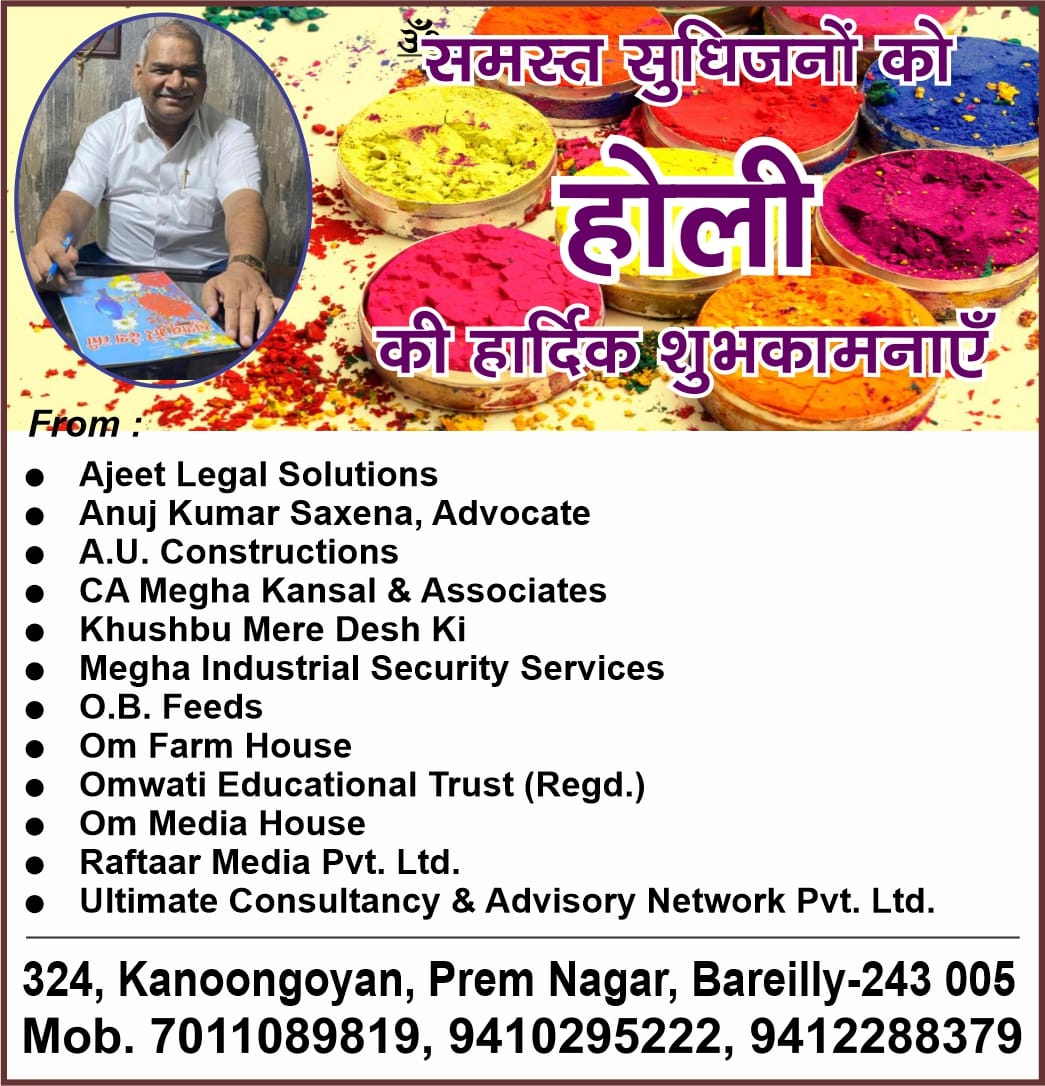 ॐ समस्त सुधिजनों को

होली

की हार्दिक शुभकामनाएँ

From :

• Ajeet Legal Solutions
• Anuj Kumar Saxena, Advocate
• A.U. Constructions
• CA Megha Kansal & Associates
• Khushbu Mere Desh Ki
• Megha Industrial Security Services
• O.B. Feeds
• Om Farm House
• Omwati Educational Trust (Regd.)
• Om Media House
• Raftaar Media Pvt. Ltd.
• Ultimate Consultancy & Advisory Network Pvt. Ltd.

324, Kanoongoyan, Prem Nagar, Bareilly-243 005
Mob. 7011089819, 9410295222, 9412288379